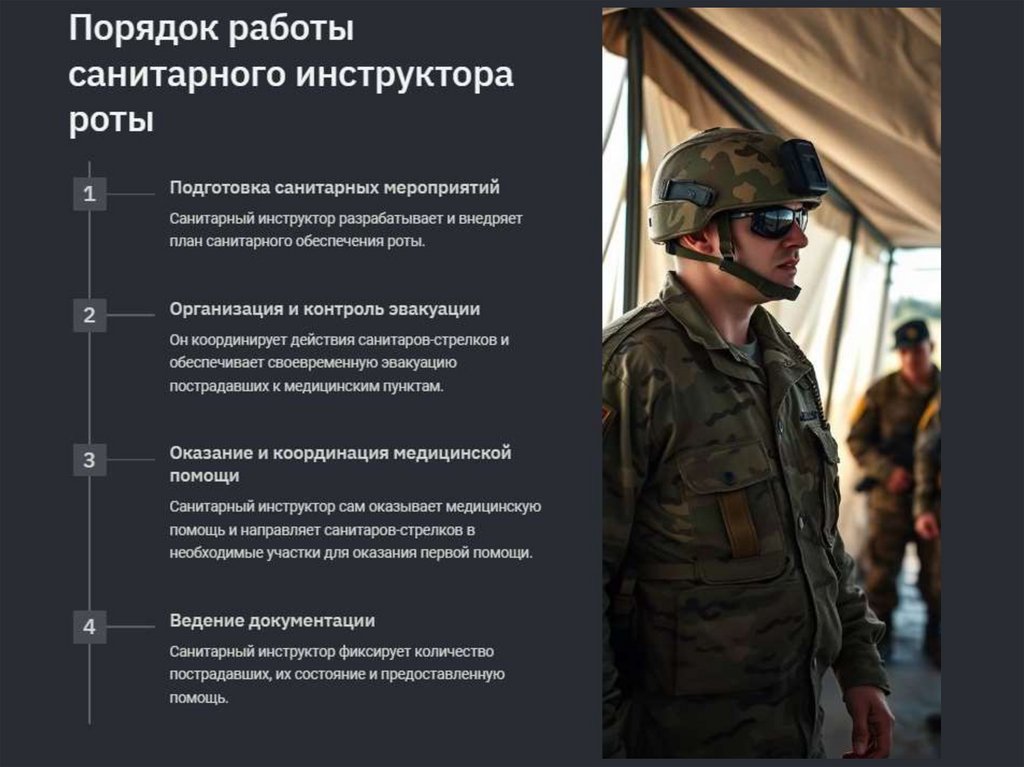 Порядок работы санитарного инструктора роты

1

Подготовка санитарных мероприятий

Санитарный инструктор разрабатывает и внедряет план санитарного обеспечения роты.

2

Организация и контроль эвакуации

Он координирует действия санитаров-стрелков и обеспечивает своевременную эвакуацию пострадавших к медицинским пунктам.

3

Оказание и координация медицинской помощи

Санитарный инструктор сам оказывает медицинскую помощь и направляет санитаров-стрелков в необходимые участки для оказания первой помощи.

4

Ведение документации

Санитарный инструктор фиксирует количество пострадавших, их состояние и предоставленную помощь.